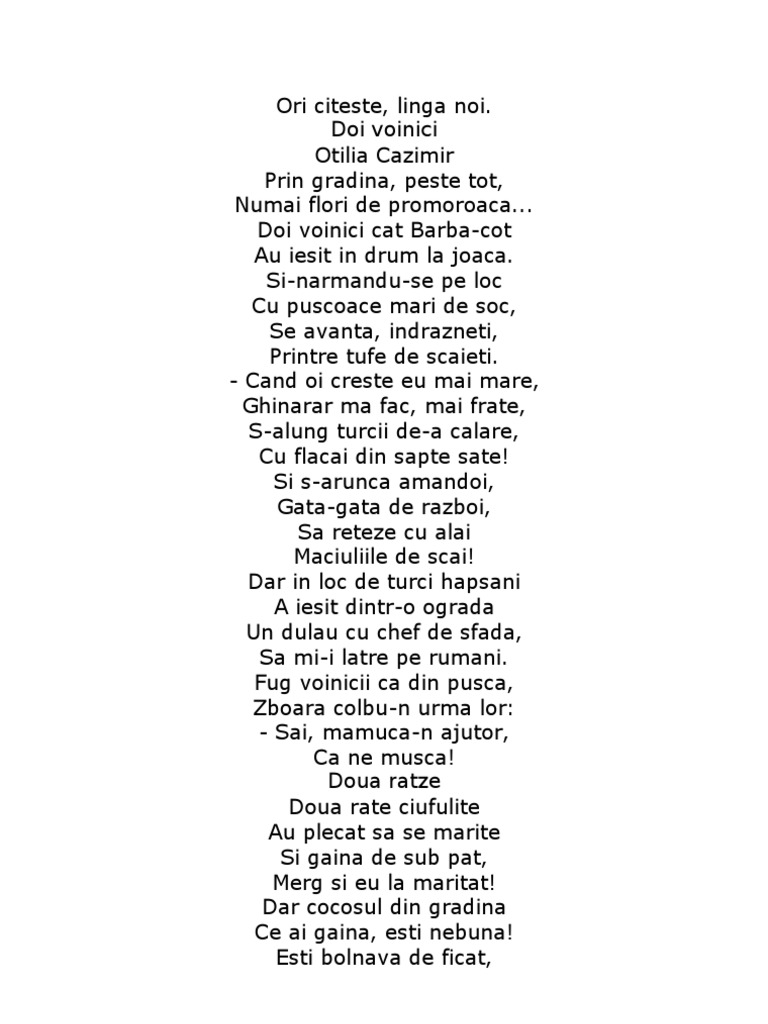 Ori citeste, linga noi.
Doi voinici
Otilia Cazimir
Prin gradina, peste tot,
Numai flori de promoroaca...
Doi voinici cat Barba-cot
Au iesit in drum la joaca.
Si-narmandu-se pe loc
Cu puscoace mari de soc,
Se avanta, indrazneti,
Printre tufe de scaieti.
- Cand oi creste eu mai mare,
Ghinarar ma fac, mai frate,
S-alung turcii de-a calare,
Cu flacai din sapte sate!
Si s-arunca amandoi,
Gata-gata de razboi,
Sa reteze cu alai
Maciuliile de scai!
Dar in loc de turci hapsani
A iesit dintr-o ograda
Un dulau cu chef de sfada,
Sa mi-i latre pe rumani.
Fug voinicii ca din pusca,
Zboara colbu-n urma lor:
- Sai, mamuca-n ajutor,
Ca ne musca!
Doua ratze
Doua rate ciufulite
Au plecat sa se marite
Si gaina de sub pat,
Merg si eu la maritat!
Dar cocosul din gradina
Ce ai gaina, esti nebuna!
Esti bolnava de ficat,